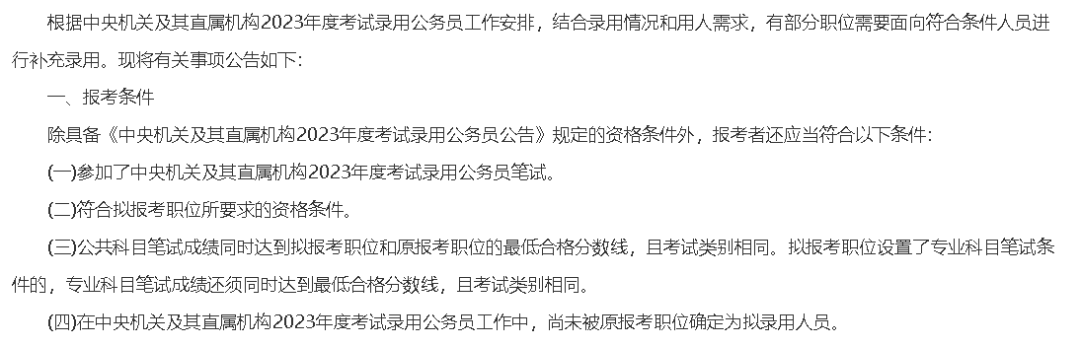 根据中央机关及其直属机构2023年度考试录用公务员工作安排，结合录用情况和用人需求，有部分职位需要面向符合条件人员进行补充录用。现将有关事项公告如下：

一、报考条件

除具备《中央机关及其直属机构2023年度考试录用公务员公告》规定的资格条件外，报考者还应当符合以下条件：

(一)参加了中央机关及其直属机构2023年度考试录用公务员笔试。

(二)符合拟报考职位所要求的资格条件。

(三)公共科目笔试成绩同时达到拟报考职位和原报考职位的最低合格分数线，且考试类别相同。拟报考职位设置了专业科目笔试条件的，专业科目笔试成绩还须同时达到最低合格分数线，且考试类别相同。

(四)在中央机关及其直属机构2023年度考试录用公务员工作中，尚未被原报考职位确定为拟录用人员。